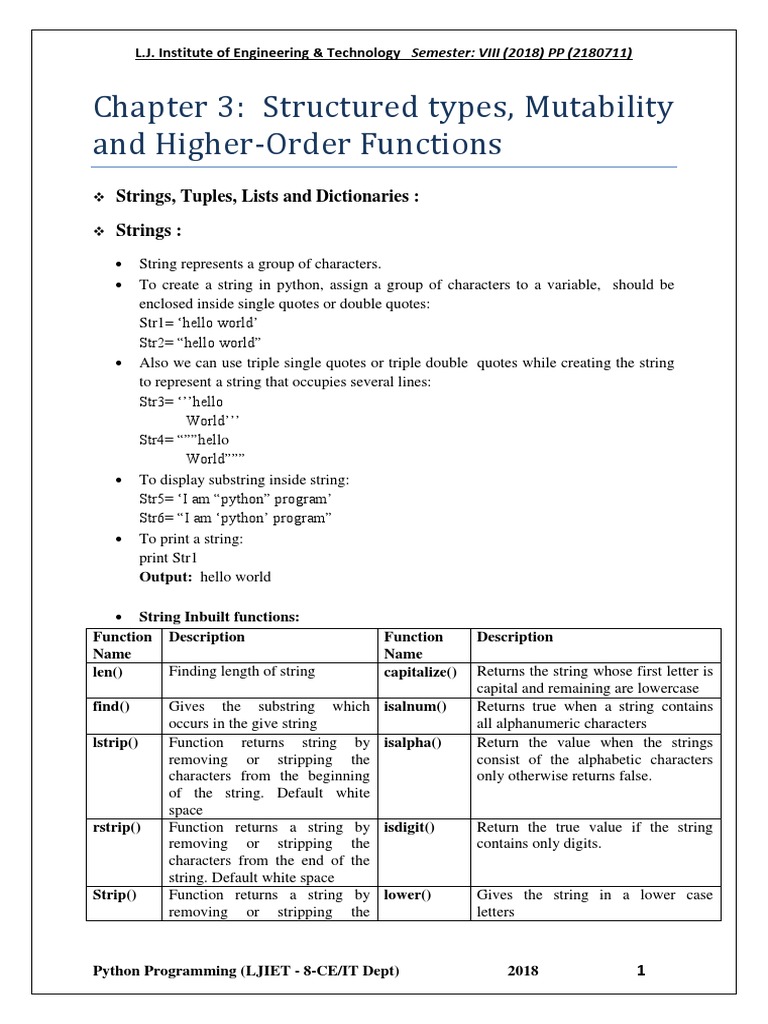 L.J. Institute of Engineering & Technology Semester: VIII (2018) PP (2180711)

Chapter 3: Structured types, Mutability and Higher-Order Functions

❖ Strings, Tuples, Lists and Dictionaries :

❖ Strings :

• String represents a group of characters.
• To create a string in python, assign a group of characters to a variable, should be enclosed inside single quotes or double quotes:
Str1= ‘hello world’
Str2= “hello world”
• Also we can use triple single quotes or triple double quotes while creating the string to represent a string that occupies several lines:
Str3= ‘’’hello
World’’’
Str4= “””hello
World”””
• To display substring inside string:
Str5= ‘I am “python” program’
Str6= “I am ‘python’ program”
• To print a string:
print Str1
Output: hello world

• String Inbuilt functions:

| Function Name | Description | Function Name | Description |
|---|---|---|---|
| len() | Finding length of string | capitalize() | Returns the string whose first letter is capital and remaining are lowercase |
| find() | Gives the substring which occurs in the give string | isalnum() | Returns true when a string contains all alphanumeric characters |
| lstrip() | Function returns string by removing or stripping the characters from the beginning of the string. Default white space | isalpha() | Return the value when the strings consist of the alphabetic characters only otherwise returns false. |
| rstrip() | Function returns a string by removing or stripping the characters from the end of the string. Default white space | isdigit() | Return the true value if the string contains only digits. |
| Strip() | Function returns a string by removing or stripping the | lower() | Gives the string in a lower case letters |

Python Programming (LJIET - 8-CE/IT Dept) 2018 1